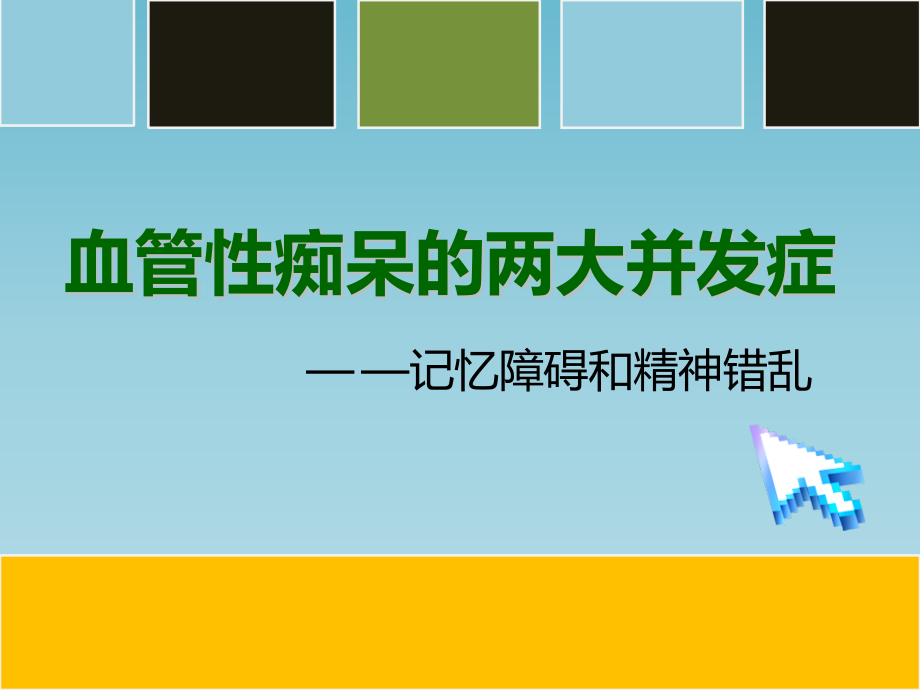 血管性痴呆的两大并发症

——记忆障碍和精神错乱